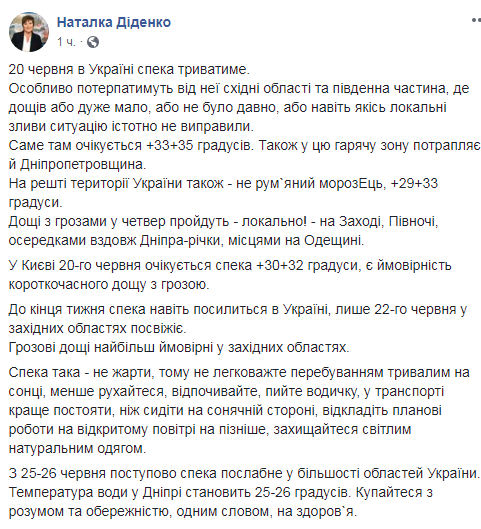 Наталка Діденко
1 ч. ·

20 червня в Україні спека триватиме.
Особливо потерпатимуть від неї східні області та південна частина, де дощів або дуже мало, або не було давно, або навіть якісь локальні зливи ситуацію істотно не виправили.
Саме там очікується +33+35 градусів. Також у цю гарячу зону потрапляє й Дніпропетровщина.
На решті території України також - не рум`яний морозЕць, +29+33 градуси.
Дощі з грозами у четвер пройдуть - локально! - на Заході, Півночі, осередками вздовж Дніпра-річки, місцями на Одещині.

У Києві 20-го червня очікується спека +30+32 градуси, є ймовірність короткочасного дощу з грозою.

До кінця тижня спека навіть посилиться в Україні, лише 22-го червня у західних областях посвіжіє.
Грозові дощі найбільш ймовірні у західних областях.

Спека така - не жарти, тому не легковажте перебуванням тривалим на сонці, менше рухайтеся, відпочивайте, пийте водичку, у транспорті краще постояти, ніж сидіти на сонячній стороні, відкладіть планові роботи на відкритому повітрі на пізніше, захищайтеся світлим натуральним одягом.

З 25-26 червня поступово спека послабне у більшості областей України.
Температура води у Дніпрі становить 25-26 градусів. Купайтеся з розумом та обережністю, одним словом, на здоров`я.